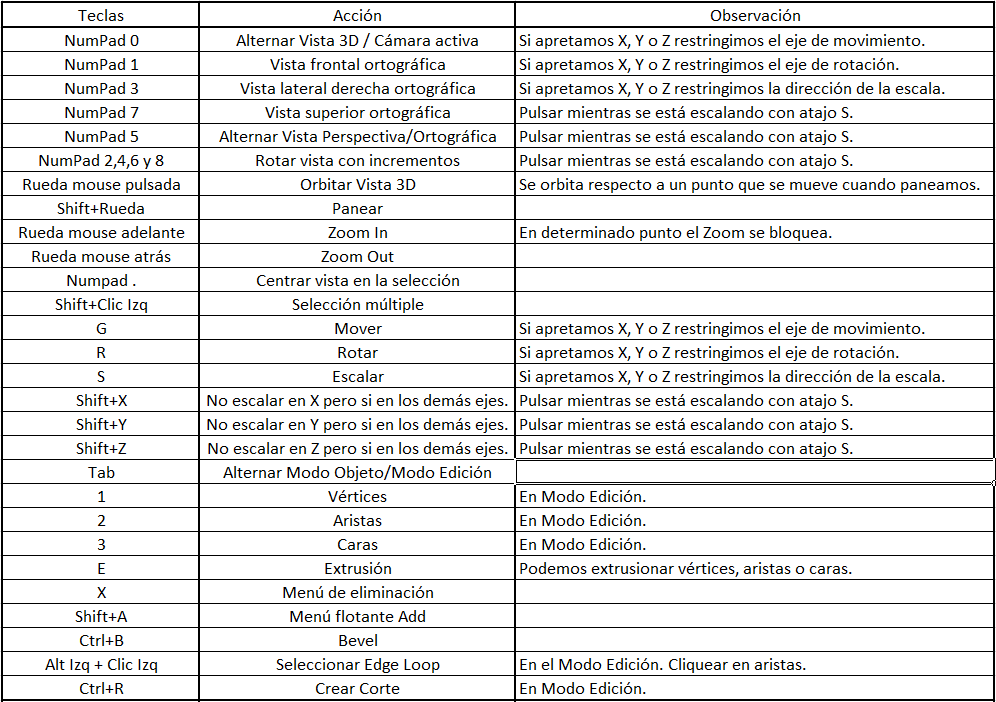 | Teclas | Acción | Observación |
|---|---|---|
| NumPad 0 | Alternar Vista 3D / Cámara activa | Si apretamos X, Y o Z restringimos el eje de movimiento. |
| NumPad 1 | Vista frontal ortográfica | Si apretamos X, Y o Z restringimos el eje de rotación. |
| NumPad 3 | Vista lateral derecha ortográfica | Si apretamos X, Y o Z restringimos la dirección de la escala. |
| NumPad 7 | Vista superior ortográfica | Pulsar mientras se está escalando con atajo S. |
| NumPad 5 | Alternar Vista Perspectiva/Ortográfica | Pulsar mientras se está escalando con atajo S. |
| NumPad 2,4,6 y 8 | Rotar vista con incrementos | Pulsar mientras se está escalando con atajo S. |
| Rueda mouse pulsada | Orbitar Vista 3D | Se orbita respecto a un punto que se mueve cuando paneamos. |
| Shift+Rueda | Panear | |
| Rueda mouse adelante | Zoom In | En determinado punto el Zoom se bloquea. |
| Rueda mouse atrás | Zoom Out | |
| Numpad . | Centrar vista en la selección | |
| Shift+Clic Izq | Selección múltiple | |
| G | Mover | Si apretamos X, Y o Z restringimos el eje de movimiento. |
| R | Rotar | Si apretamos X, Y o Z restringimos el eje de rotación. |
| S | Escalar | Si apretamos X, Y o Z restringimos la dirección de la escala. |
| Shift+X | No escalar en X pero si en los demás ejes. | Pulsar mientras se está escalando con atajo S. |
| Shift+Y | No escalar en Y pero si en los demás ejes. | Pulsar mientras se está escalando con atajo S. |
| Shift+Z | No escalar en Z pero si en los demás ejes. | Pulsar mientras se está escalando con atajo S. |
| Tab | Alternar Modo Objeto/Modo Edición | |
| 1 | Vértices | En Modo Edición. |
| 2 | Aristas | En Modo Edición. |
| 3 | Caras | En Modo Edición. |
| E | Extrusión | Podemos extrusionar vértices, aristas o caras. |
| X | Menú de eliminación | |
| Shift+A | Menú flotante Add | |
| Ctrl+B | Bevel | |
| Alt Izq + Clic Izq | Seleccionar Edge Loop | En el Modo Edición. Cliquear en aristas. |
| Ctrl+R | Crear Corte | En Modo Edición. |